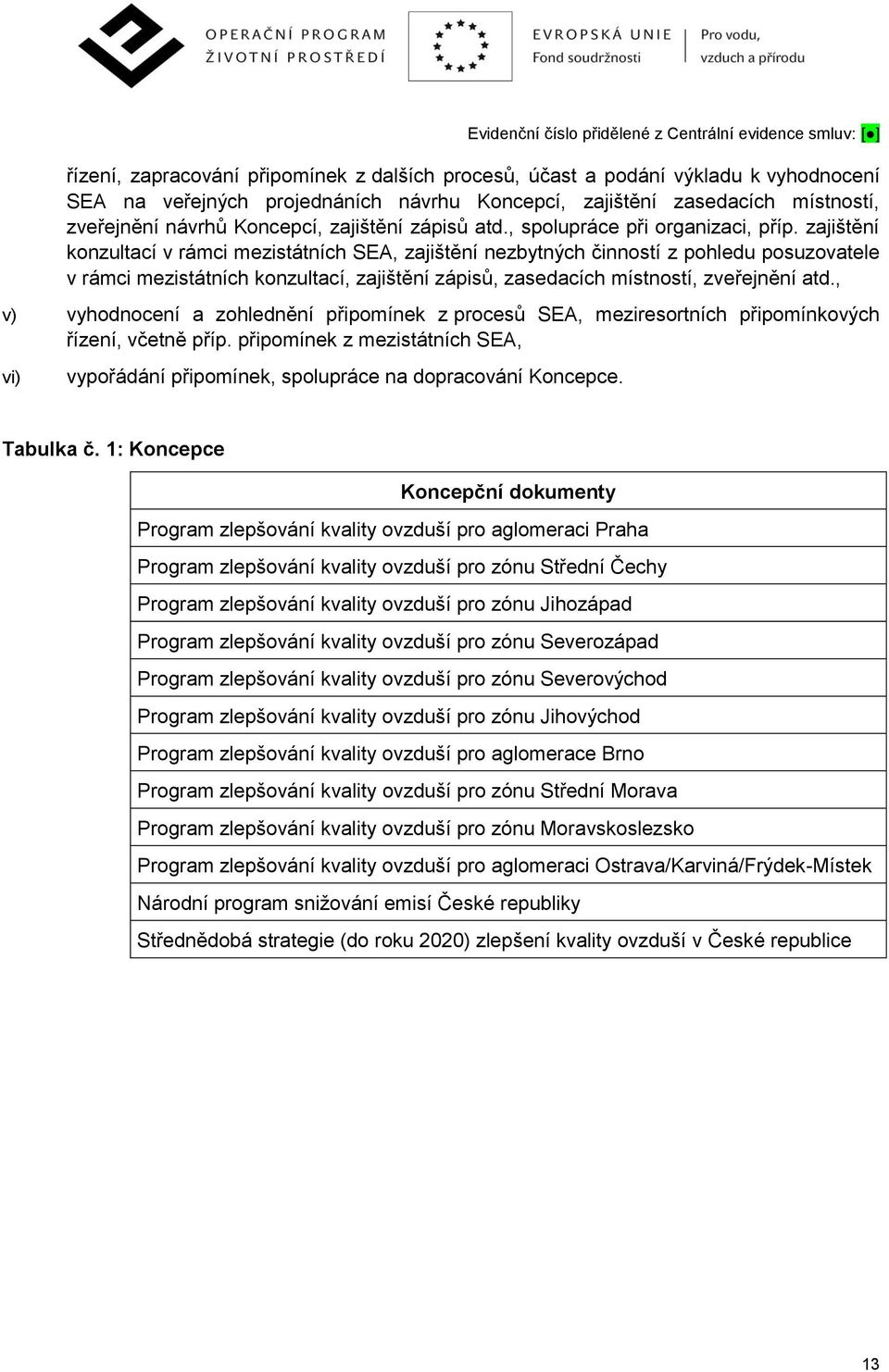 OPERAČNÍ PROGRAM
ŽIVOTNÍ PROSTŘEDÍ

EVROPSKÁ UNIE
Fond soudržnosti

Pro vodu, vzduch a přírodu

Evidenční číslo přidělené z Centrální evidence smluv: [●]

řízení, zapracování připomínek z dalších procesů, účast a podání výkladu k vyhodnocení SEA na veřejných projednáních návrhu Koncepcí, zajištění zasedacích místností, zveřejnění návrhů Koncepcí, zajištění zápisů atd., spolupráce při organizaci, příp. zajištění konzultací v rámci mezistátních SEA, zajištění nezbytných činností z pohledu posuzovatele v rámci mezistátních konzultací, zajištění zápisů, zasedacích místností, zveřejnění atd.,

v) vyhodnocení a zohlednění připomínek z procesů SEA, meziresortních připomínkových řízení, včetně příp. připomínek z mezistátních SEA,

vi) vypořádání připomínek, spolupráce na dopracování Koncepce.

Tabulka č. 1: Koncepce

| Koncepční dokumenty |
|---|
| Program zlepšování kvality ovzduší pro aglomeraci Praha |
| Program zlepšování kvality ovzduší pro zónu Střední Čechy |
| Program zlepšování kvality ovzduší pro zónu Jihozápad |
| Program zlepšování kvality ovzduší pro zónu Severozápad |
| Program zlepšování kvality ovzduší pro zónu Severovýchod |
| Program zlepšování kvality ovzduší pro zónu Jihovýchod |
| Program zlepšování kvality ovzduší pro aglomerace Brno |
| Program zlepšování kvality ovzduší pro zónu Střední Morava |
| Program zlepšování kvality ovzduší pro zónu Moravskoslezsko |
| Program zlepšování kvality ovzduší pro aglomeraci Ostrava/Karviná/Frýdek-Místek |
| Národní program snižování emisí České republiky |
| Střednědobá strategie (do roku 2020) zlepšení kvality ovzduší v České republice |

13